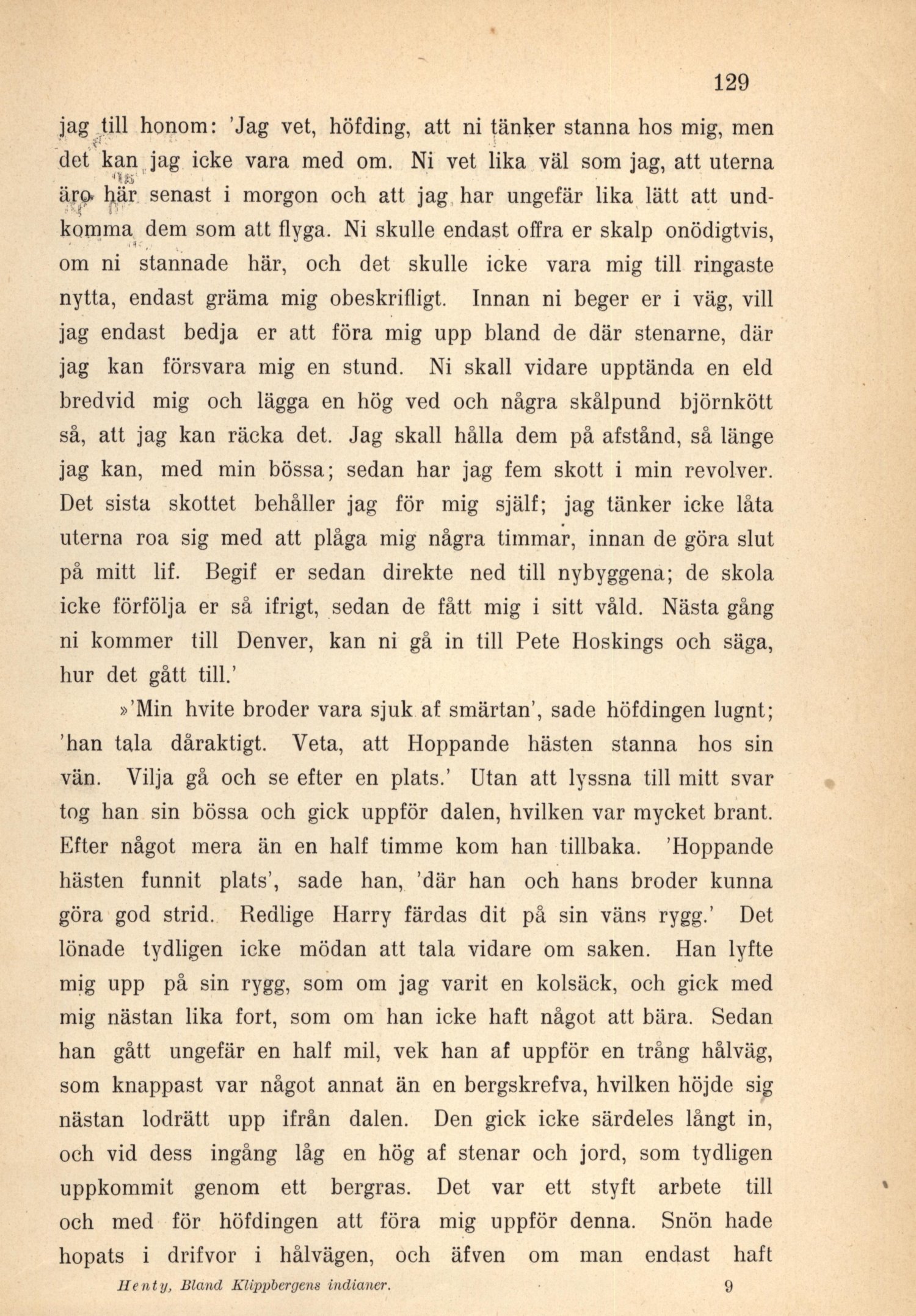 129

jag till honom: 'Jag vet, höfding, att ni tänker stanna hos mig, men det kan jag icke vara med om. Ni vet lika väl som jag, att uterna äro här senast i morgon och att jag har ungefär lika lätt att undkomma dem som att flyga. Ni skulle endast offra er skalp onödigtvis, om ni stannade här, och det skulle icke vara mig till ringaste nytta, endast gräma mig obeskrifligt. Innan ni beger er i väg, vill jag endast bedja er att föra mig upp bland de där stenarne, där jag kan försvara mig en stund. Ni skall vidare upptända en eld bredvid mig och lägga en hög ved och några skålpund björnkött så, att jag kan räcka det. Jag skall hålla dem på afstånd, så länge jag kan, med min bössa; sedan har jag fem skott i min revolver. Det sista skottet behåller jag för mig själf; jag tänker icke låta uterna roa sig med att plåga mig några timmar, innan de göra slut på mitt lif. Begif er sedan direkte ned till nybyggena; de skola icke förfölja er så ifrigt, sedan de fått mig i sitt våld. Nästa gång ni kommer till Denver, kan ni gå in till Pete Hoskings och säga, hur det gått till.'

»'Min hvite broder vara sjuk af smärtan', sade höfdingen lugnt; 'han tala dåraktigt. Veta, att Hoppande hästen stanna hos sin vän. Vilja gå och se efter en plats.' Utan att lyssna till mitt svar tog han sin bössa och gick uppför dalen, hvilken var mycket brant. Efter något mera än en half timme kom han tillbaka. 'Hoppande hästen funnit plats', sade han, 'där han och hans broder kunna göra god strid. Redlige Harry färdas dit på sin väns rygg.' Det lönade tydligen icke mödan att tala vidare om saken. Han lyfte mig upp på sin rygg, som om jag varit en kolsäck, och gick med mig nästan lika fort, som om han icke haft något att bära. Sedan han gått ungefär en half mil, vek han af uppför en trång hålväg, som knappast var något annat än en bergskrefva, hvilken höjde sig nästan lodrätt upp ifrån dalen. Den gick icke särdeles långt in, och vid dess ingång låg en hög af stenar och jord, som tydligen uppkommit genom ett bergras. Det var ett styft arbete till och med för höfdingen att föra mig uppför denna. Snön hade hopats i drifvor i hålvägen, och äfven om man endast haft

Henty, Bland Klippbergens indianer. 9